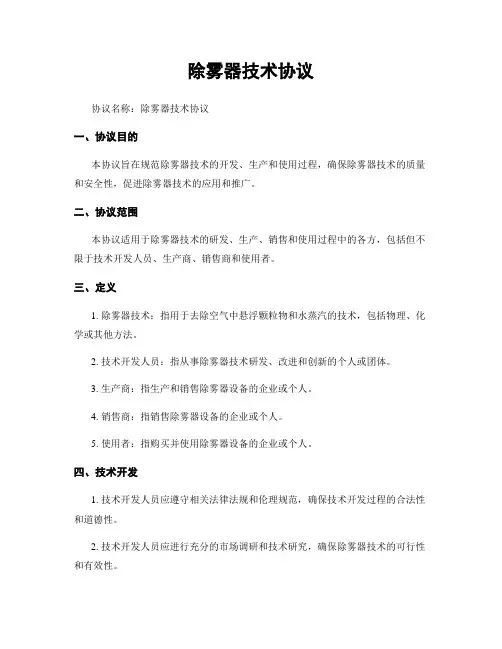 除雾器技术协议

协议名称：除雾器技术协议

一、协议目的

本协议旨在规范除雾器技术的开发、生产和使用过程，确保除雾器技术的质量和安全性，促进除雾器技术的应用和推广。

二、协议范围

本协议适用于除雾器技术的研发、生产、销售和使用过程中的各方，包括但不限于技术开发人员、生产商、销售商和使用者。

三、定义

1. 除雾器技术：指用于去除空气中悬浮颗粒物和水蒸汽的技术，包括物理、化学或其他方法。

2. 技术开发人员：指从事除雾器技术研发、改进和创新的个人或团体。

3. 生产商：指生产和销售除雾器设备的企业或个人。

4. 销售商：指销售除雾器设备的企业或个人。

5. 使用者：指购买并使用除雾器设备的企业或个人。

四、技术开发

1. 技术开发人员应遵守相关法律法规和伦理规范，确保技术开发过程的合法性和道德性。

2. 技术开发人员应进行充分的市场调研和技术研究，确保除雾器技术的可行性和有效性。